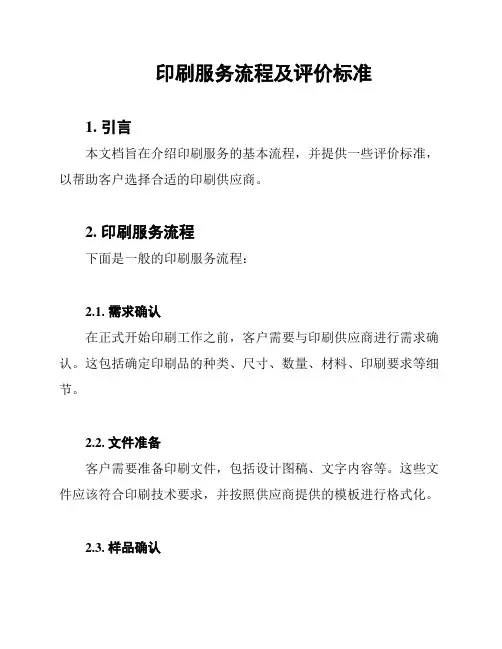 印刷服务流程及评价标准

1. 引言

本文档旨在介绍印刷服务的基本流程，并提供一些评价标准，以帮助客户选择合适的印刷供应商。

2. 印刷服务流程

下面是一般的印刷服务流程：

2.1. 需求确认

在正式开始印刷工作之前，客户需要与印刷供应商进行需求确认。这包括确定印刷品的种类、尺寸、数量、材料、印刷要求等细节。

2.2. 文件准备

客户需要准备印刷文件，包括设计图稿、文字内容等。这些文件应该符合印刷技术要求，并按照供应商提供的模板进行格式化。

2.3. 样品确认